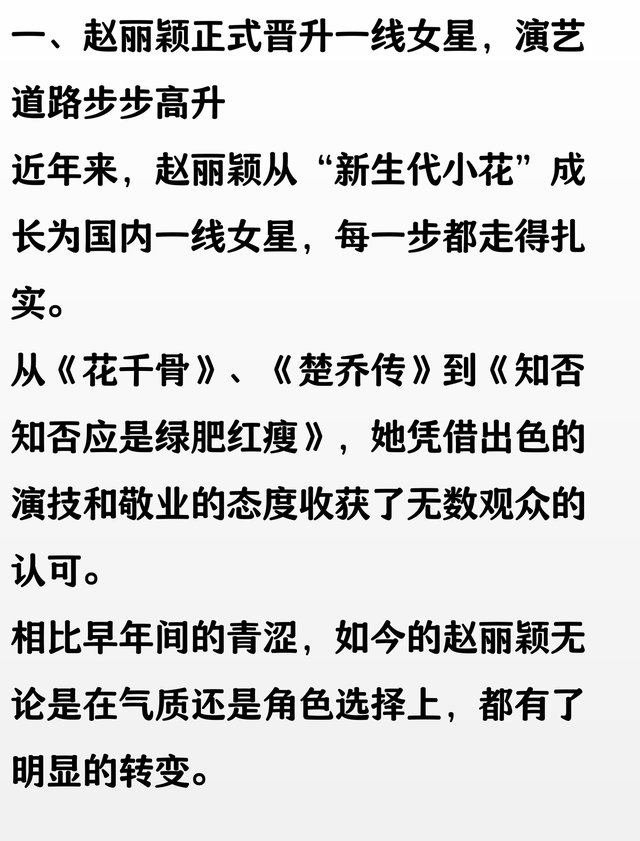 一、赵丽颖正式晋升一线女星，演艺道路步步高升

近年来，赵丽颖从“新生代小花”成长为国内一线女星，每一步都走得扎实。

从《花千骨》、《楚乔传》到《知否知否应是绿肥红瘦》，她凭借出色的演技和敬业的态度收获了无数观众的认可。

相比早年间的青涩，如今的赵丽颖无论是在气质还是角色选择上，都有了明显的转变。